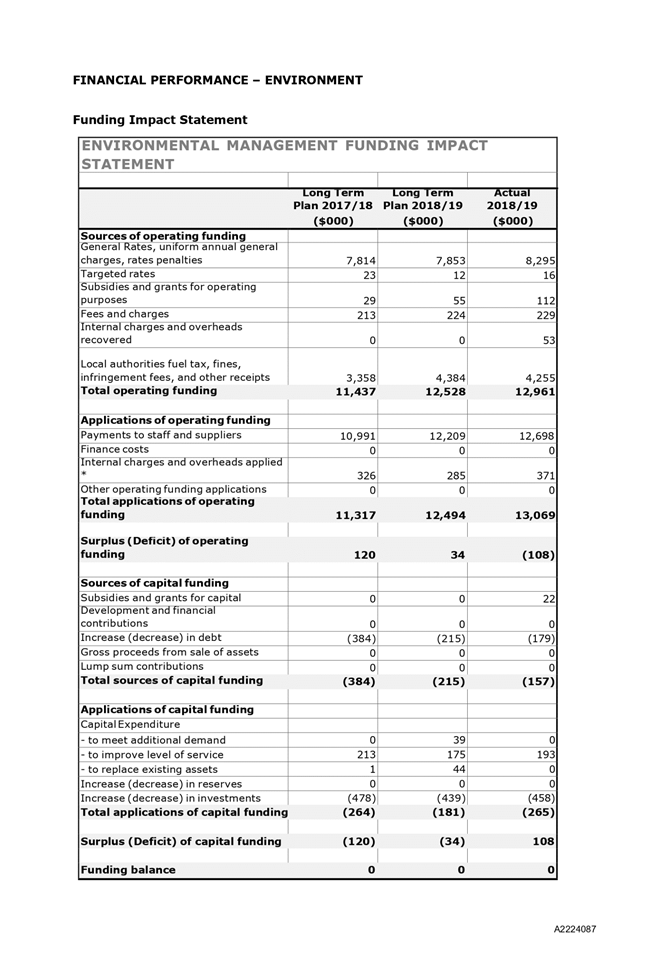 FINANCIAL PERFORMANCE – ENVIRONMENT

Funding Impact Statement

ENVIRONMENTAL MANAGEMENT FUNDING IMPACT STATEMENT

| | Long Term Plan 2017/18 ($000) | Long Term Plan 2018/19 ($000) | Actual 2018/19 ($000) |
|---|---|---|---|
| **Sources of operating funding** | | | |
| General Rates, uniform annual general charges, rates penalties | 7,814 | 7,853 | 8,295 |
| Targeted rates | 23 | 12 | 16 |
| Subsidies and grants for operating purposes | 29 | 55 | 112 |
| Fees and charges | 213 | 224 | 229 |
| Internal charges and overheads recovered | 0 | 0 | 53 |
| Local authorities fuel tax, fines, infringement fees, and other receipts | 3,358 | 4,384 | 4,255 |
| **Total operating funding** | **11,437** | **12,528** | **12,961** |
| **Applications of operating funding** | | | |
| Payments to staff and suppliers | 10,991 | 12,209 | 12,698 |
| Finance costs | 0 | 0 | 0 |
| Internal charges and overheads applied * | 326 | 285 | 371 |
| Other operating funding applications | 0 | 0 | 0 |
| **Total applications of operating funding** | **11,317** | **12,494** | **13,069** |
| **Surplus (Deficit) of operating funding** | **120** | **34** | **(108)** |
| **Sources of capital funding** | | | |
| Subsidies and grants for capital | 0 | 0 | 22 |
| Development and financial contributions | 0 | 0 | 0 |
| Increase (decrease) in debt | (384) | (215) | (179) |
| Gross proceeds from sale of assets | 0 | 0 | 0 |
| Lump sum contributions | 0 | 0 | 0 |
| **Total sources of capital funding** | **(384)** | **(215)** | **(157)** |
| **Applications of capital funding** | | | |
| Capital Expenditure | | | |
| - to meet additional demand | 0 | 39 | 0 |
| - to improve level of service | 213 | 175 | 193 |
| - to replace existing assets | 1 | 44 | 0 |
| Increase (decrease) in reserves | 0 | 0 | 0 |
| Increase (decrease) in investments | (478) | (439) | (458) |
| **Total applications of capital funding** | **(264)** | **(181)** | **(265)** |
| **Surplus (Deficit) of capital funding** | **(120)** | **(34)** | **108** |
| **Funding balance** | **0** | **0** | **0** |

A2224087